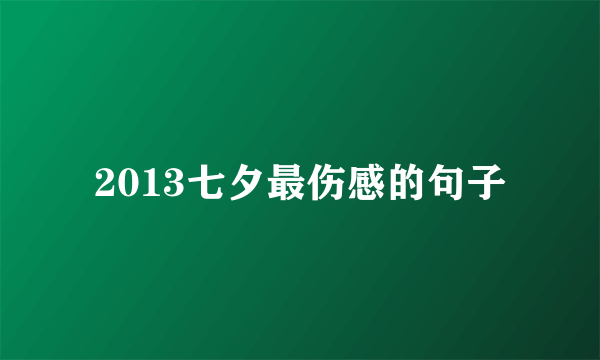 2013七夕最伤感的句子